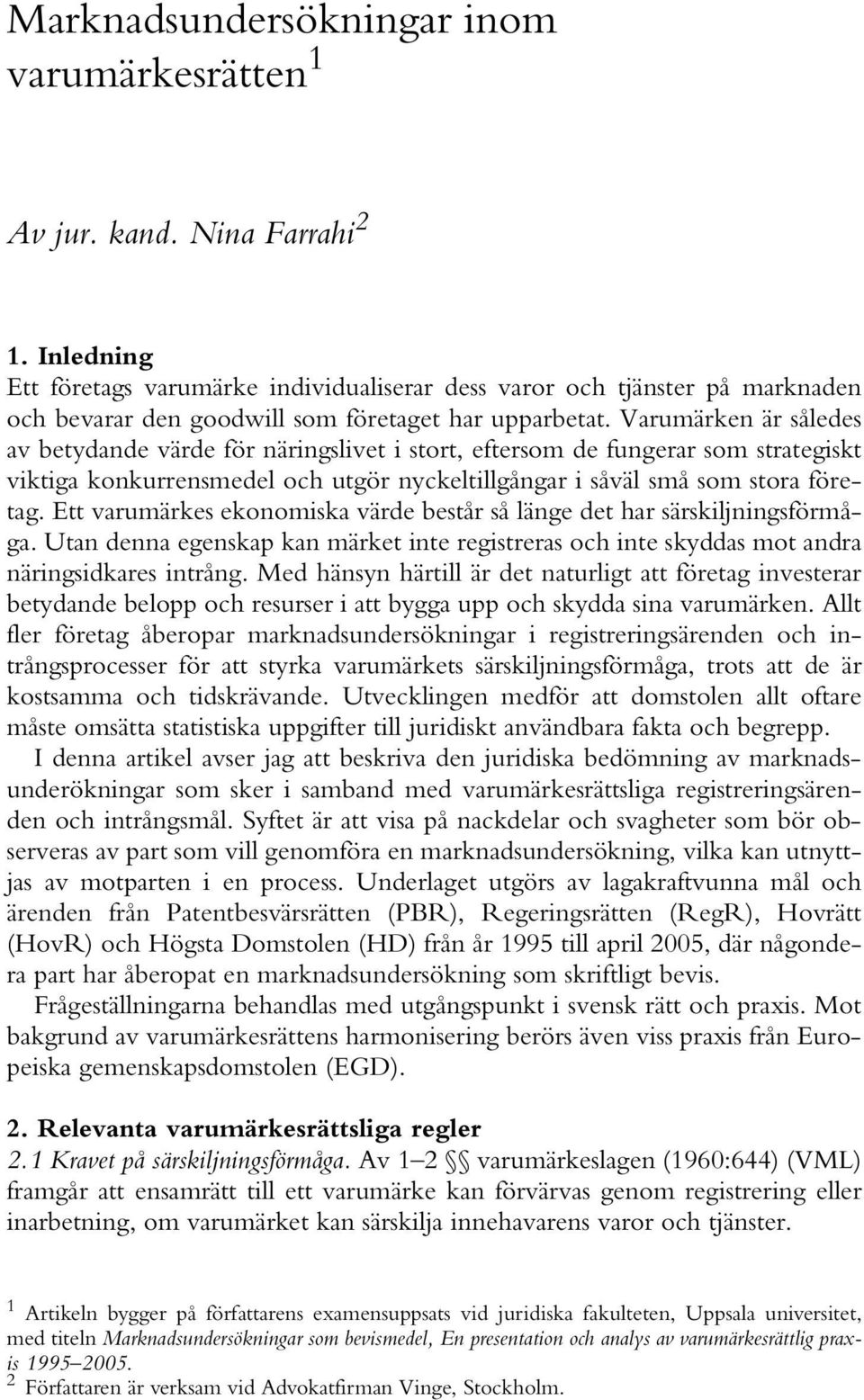 Marknadsundersökningar inom varumärkesrätten$^1$

Av jur. kand. Nina Farrahi$^2$

1. Inledning
Ett företags varumärke individualiserar dess varor och tjänster på marknaden och bevarar den goodwill som företaget har upparbetat. Varumärken är således av betydande värde för näringslivet i stort, eftersom de fungerar som strategiskt viktiga konkurrensmedel och utgör nyckeltillgångar i såväl små som stora företag. Ett varumärkes ekonomiska värde består så länge det har särskiljningsförmåga. Utan denna egenskap kan märket inte registreras och inte skyddas mot andra näringsidkares intrång. Med hänsyn härtill är det naturligt att företag investerar betydande belopp och resurser i att bygga upp och skydda sina varumärken. Allt fler företag åberopar marknadsundersökningar i registreringsärenden och intrångsprocesser för att styrka varumärkets särskiljningsförmåga, trots att de är kostsamma och tidskrävande. Utvecklingen medför att domstolen allt oftare måste omsätta statistiska uppgifter till juridiskt användbara fakta och begrepp.
I denna artikel avser jag att beskriva den juridiska bedömning av marknadsunderökningar som sker i samband med varumärkesrättsliga registreringsärenden och intrångsmål. Syftet är att visa på nackdelar och svagheter som bör observeras av part som vill genomföra en marknadsundersökning, vilka kan utnyttjas av motparten i en process. Underlaget utgörs av lagakraftvunna mål och ärenden från Patentbesvärsrätten (PBR), Regeringsrätten (RegR), Hovrätt (HovR) och Högsta Domstolen (HD) från år 1995 till april 2005, där någondera part har åberopat en marknadsundersökning som skriftligt bevis.
Frågeställningarna behandlas med utgångspunkt i svensk rätt och praxis. Mot bakgrund av varumärkesrättens harmonisering berörs även viss praxis från Europeiska gemenskapsdomstolen (EGD).

2. Relevanta varumärkesrättsliga regler
2.1 Kravet på särskiljningsförmåga. Av 1–2 §§ varumärkeslagen (1960:644) (VML) framgår att ensamrätt till ett varumärke kan förvärvas genom registrering eller inarbetning, om varumärket kan särskilja innehavarens varor och tjänster.

$^1$ Artikeln bygger på författarens examensuppsats vid juridiska fakulteten, Uppsala universitet, med titeln Marknadsundersökningar som bevismedel, En presentation och analys av varumärkesrättlig praxis 1995–2005.
$^2$ Författaren är verksam vid Advokatfirman Vinge, Stockholm.